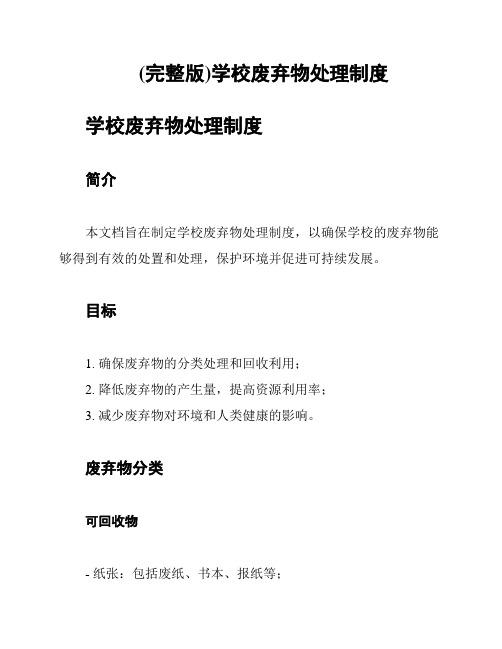 (完整版)学校废弃物处理制度

学校废弃物处理制度

简介

本文档旨在制定学校废弃物处理制度，以确保学校的废弃物能够得到有效的处置和处理，保护环境并促进可持续发展。

目标

1. 确保废弃物的分类处理和回收利用；
2. 降低废弃物的产生量，提高资源利用率；
3. 减少废弃物对环境和人类健康的影响。

废弃物分类

可回收物

- 纸张：包括废纸、书本、报纸等；